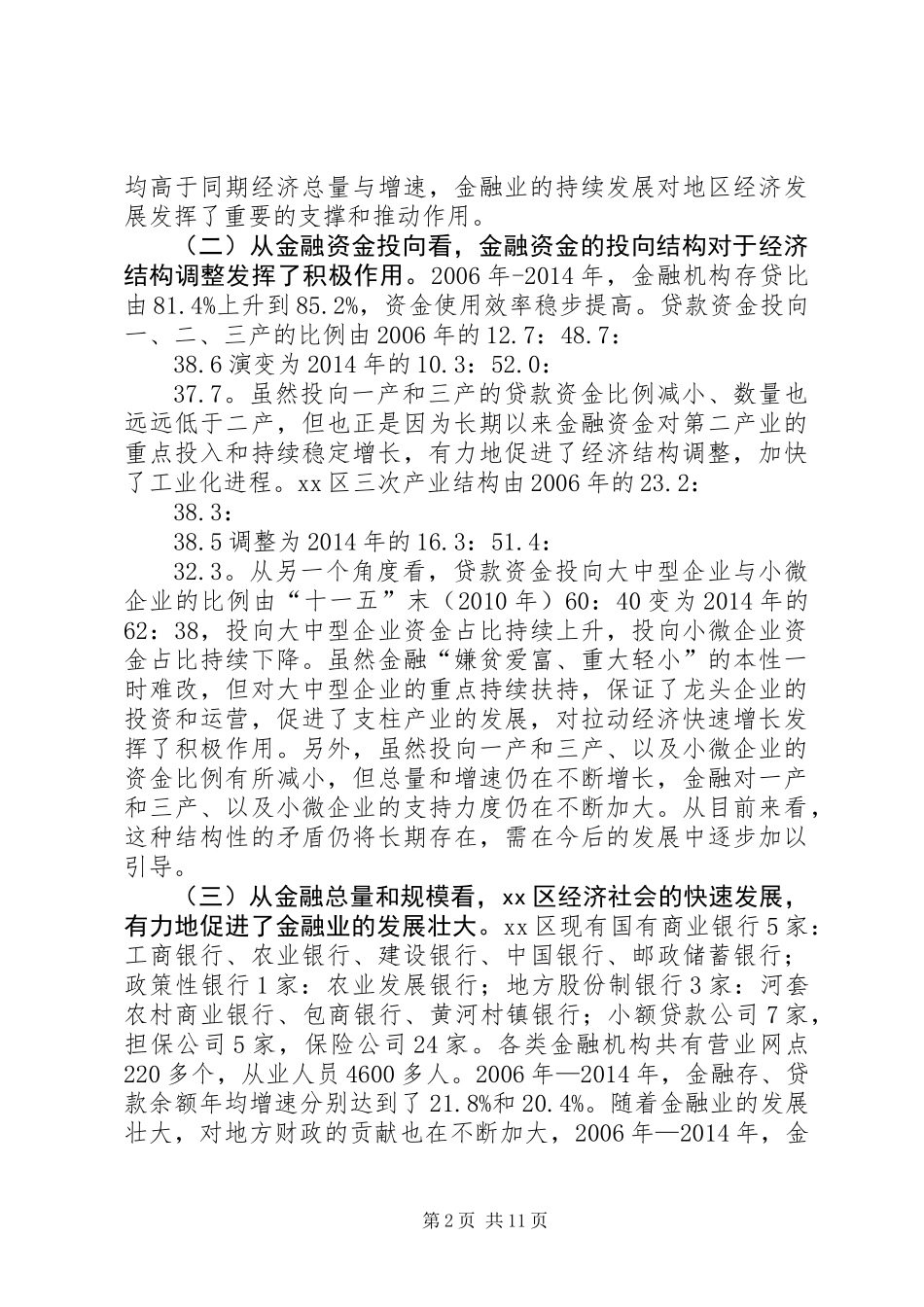 均高于同期经济总量与增速，金融业的持续发展对地区经济发展发挥了重要的支撑和推动作用。

（二）从金融资金投向看，金融资金的投向结构对于经济结构调整发挥了积极作用。2006年-2014年，金融机构存贷比由81.4%上升到85.2%，资金使用效率稳步提高。贷款资金投向一、二、三产的比例由2006年的12.7：48.7：

38.6演变为2014年的10.3：52.0：

37.7。虽然投向一产和三产的贷款资金比例减小、数量也远远低于二产，但也正是因为长期以来金融资金对第二产业的重点投入和持续稳定增长，有力地促进了经济结构调整，加快了工业化进程。xx区三次产业结构由2006年的23.2：

38.3：

38.5调整为2014年的16.3：51.4：

32.3。从另一个角度看，贷款资金投向大中型企业与小微企业的比例由“十一五”末（2010年）60：40变为2014年的62：38，投向大中型企业资金占比持续上升，投向小微企业资金占比持续下降。虽然金融“嫌贫爱富、重大轻小”的本性一时难改，但对大中型企业的重点持续扶持，保证了龙头企业的投资和运营，促进了支柱产业的发展，对拉动经济快速增长发挥了积极作用。另外，虽然投向一产和三产、以及小微企业的资金比例有所减小，但总量和增速仍在不断增长，金融对一产和三产、以及小微企业的支持力度仍在不断加大。从目前来看，这种结构性的矛盾仍将长期存在，需在今后的发展中逐步加以引导。

（三）从金融总量和规模看，xx区经济社会的快速发展，有力地促进了金融业的发展壮大。xx区现有国有商业银行5家：工商银行、农业银行、建设银行、中国银行、邮政储蓄银行；政策性银行1家：农业发展银行；地方股份制银行3家：河套农村商业银行、包商银行、黄河村镇银行；小额贷款公司7家，担保公司5家，保险公司24家。各类金融机构共有营业网点220多个，从业人员4600多人。2006年—2014年，金融存、贷款余额年均增速分别达到了21.8%和20.4%。随着金融业的发展壮大，对地方财政的贡献也在不断加大，2006年—2014年，金

第2页 共11页